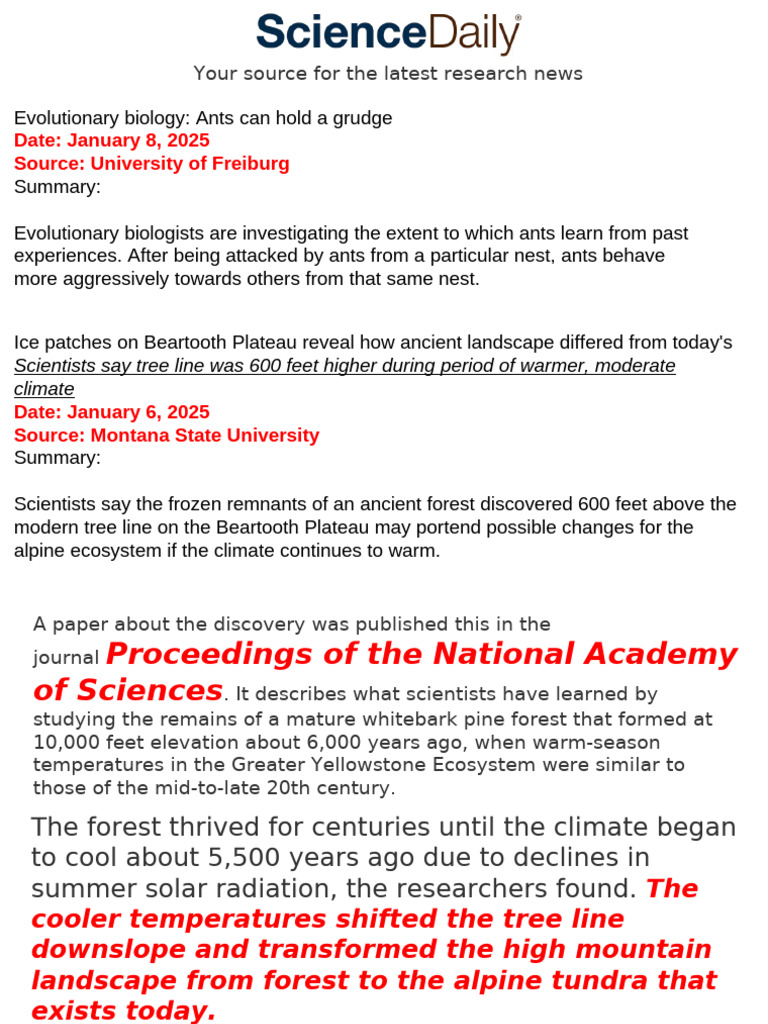 ScienceDaily®

Your source for the latest research news

Evolutionary biology: Ants can hold a grudge
Date: January 8, 2025
Source: University of Freiburg
Summary:

Evolutionary biologists are investigating the extent to which ants learn from past experiences. After being attacked by ants from a particular nest, ants behave more aggressively towards others from that same nest.

Ice patches on Beartooth Plateau reveal how ancient landscape differed from today's
Scientists say tree line was 600 feet higher during period of warmer, moderate climate
Date: January 6, 2025
Source: Montana State University
Summary:

Scientists say the frozen remnants of an ancient forest discovered 600 feet above the modern tree line on the Beartooth Plateau may portend possible changes for the alpine ecosystem if the climate continues to warm.

A paper about the discovery was published this in the journal Proceedings of the National Academy of Sciences. It describes what scientists have learned by studying the remains of a mature whitebark pine forest that formed at 10,000 feet elevation about 6,000 years ago, when warm-season temperatures in the Greater Yellowstone Ecosystem were similar to those of the mid-to-late 20th century.

The forest thrived for centuries until the climate began to cool about 5,500 years ago due to declines in summer solar radiation, the researchers found. The cooler temperatures shifted the tree line downslope and transformed the high mountain landscape from forest to the alpine tundra that exists today.